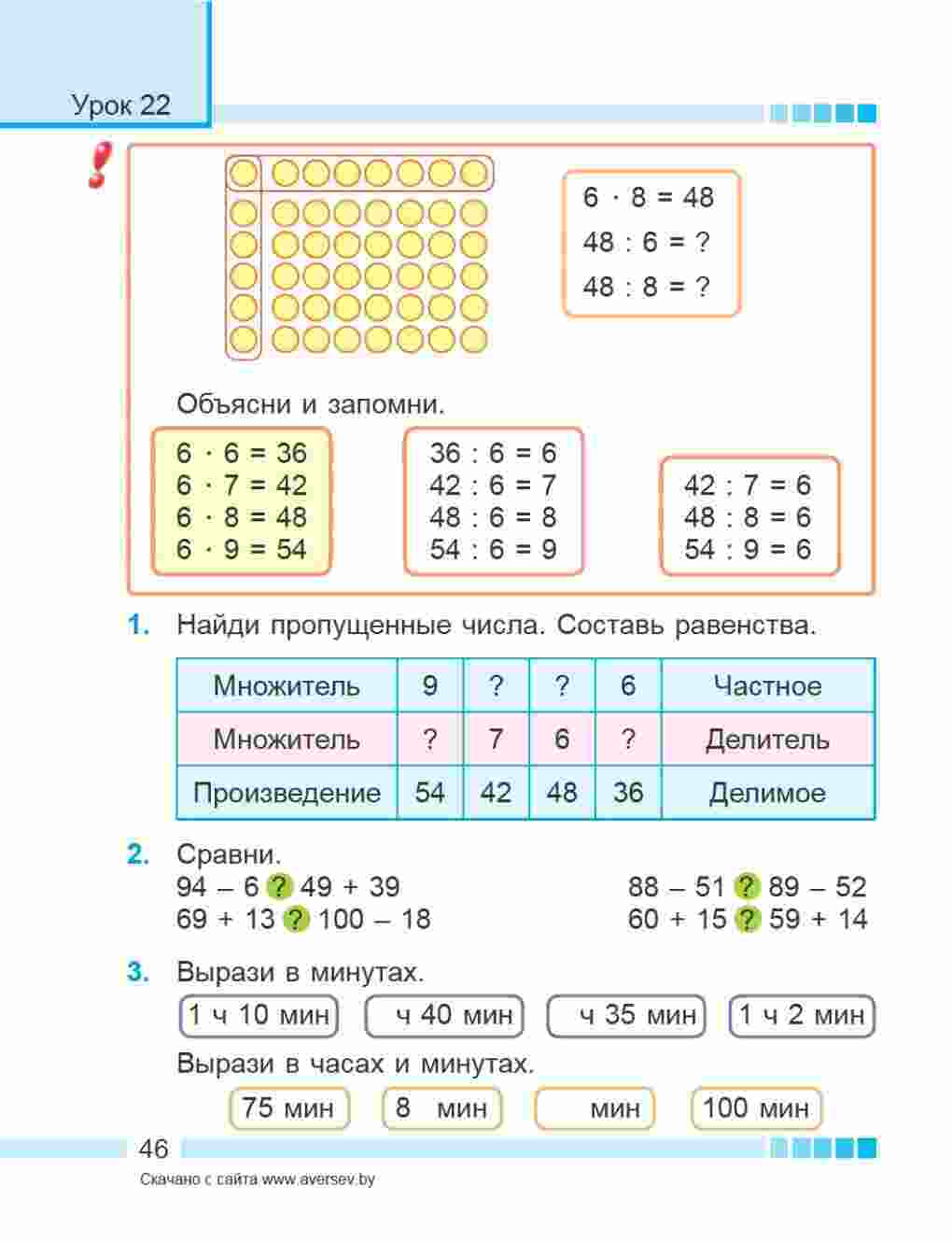 Урок 22

!

$6 \cdot 8 = 48$
$48 : 6 = ?$
$48 : 8 = ?$

Объясни и запомни.

$6 \cdot 6 = 36$
$6 \cdot 7 = 42$
$6 \cdot 8 = 48$
$6 \cdot 9 = 54$

$36 : 6 = 6$
$42 : 6 = 7$
$48 : 6 = 8$
$54 : 6 = 9$

$42 : 7 = 6$
$48 : 8 = 6$
$54 : 9 = 6$

1. Найди пропущенные числа. Составь равенства.

| Множитель | 9 | ? | ? | 6 | Частное |
|---|---|---|---|---|---|
| Множитель | ? | 7 | 6 | ? | Делитель |
| Произведение | 54 | 42 | 48 | 36 | Делимое |

2. Сравни.
94 – 6 ? 49 + 39
69 + 13 ? 100 – 18
88 – 51 ? 89 – 52
60 + 15 ? 59 + 14

3. Вырази в минутах.
1 ч 10 мин
ч 40 мин
ч 35 мин
1 ч 2 мин
Вырази в часах и минутах.
75 мин
8 мин
мин
100 мин

46

Скачано с сайта www.aversev.by